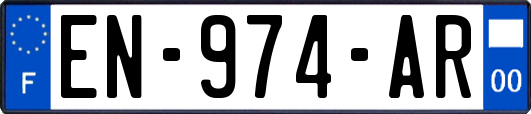 F
EN-974-AR
00